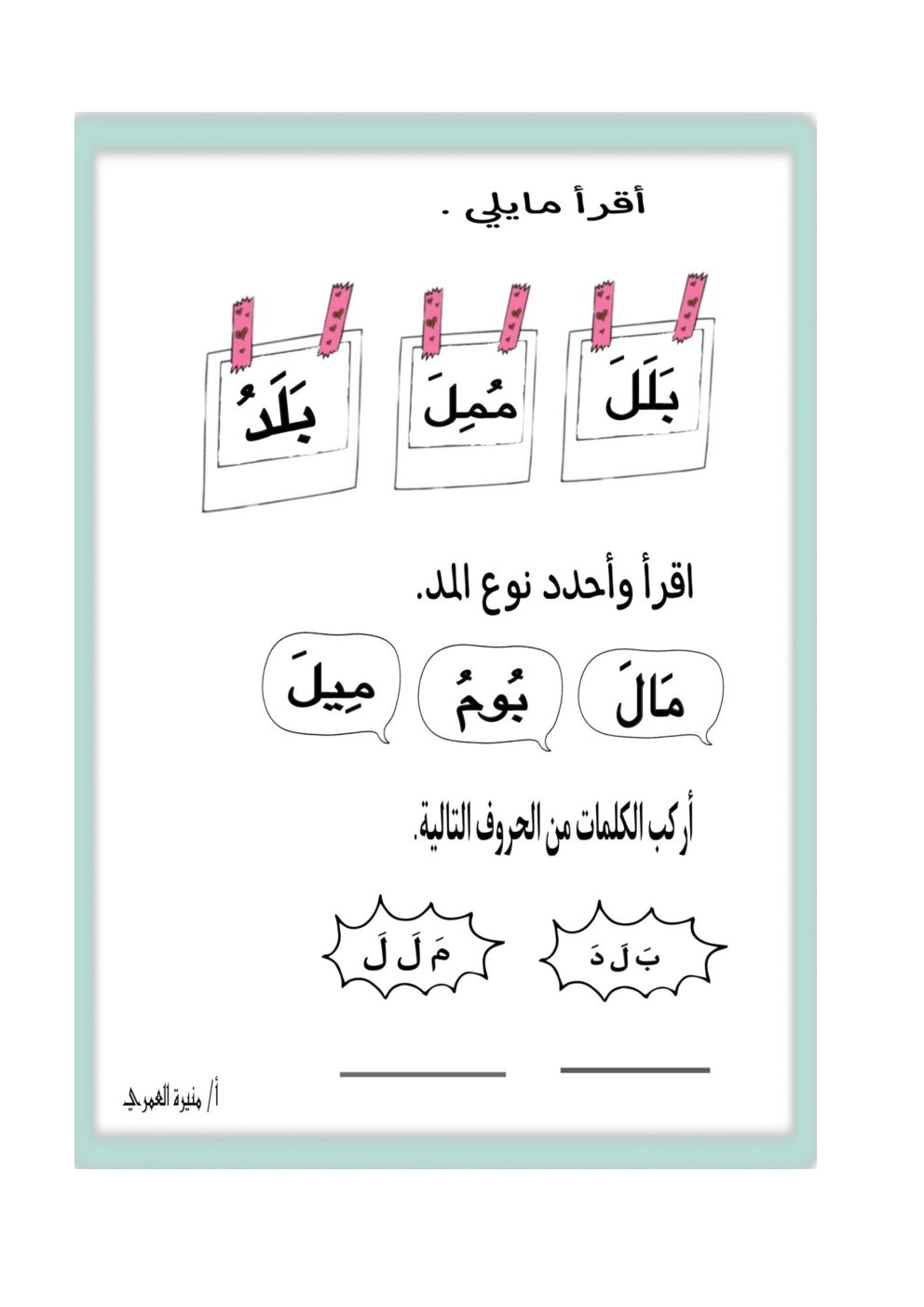 أقرأ مايلي .

بَلَلَ مُمِلَ بَلَدُ

اقرأ وأحدد نوع المد.

مَالَ بُومُ مِيلَ

أركب الكلمات من الحروف التالية.

بَ لَ دَ مَ لَ لَ

أ/ منيرة العمري